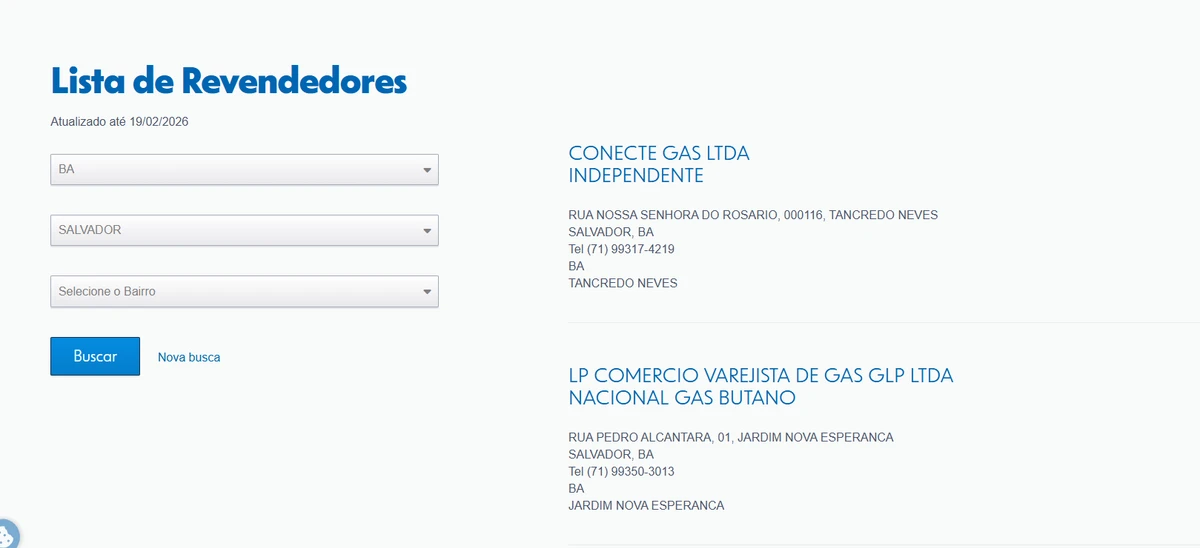 Lista de Revendedores

Atualizado até 19/02/2026

BA

SALVADOR

Selecione o Bairro

Buscar

Nova busca

CONECTE GAS LTDA
INDEPENDENTE

RUA NOSSA SENHORA DO ROSARIO, 000116, TANCREDO NEVES
SALVADOR, BA
Tel (71) 99317-4219
BA
TANCREDO NEVES

LP COMERCIO VAREJISTA DE GAS GLP LTDA
NACIONAL GAS BUTANO

RUA PEDRO ALCANTARA, 01, JARDIM NOVA ESPERANCA
SALVADOR, BA
Tel (71) 99350-3013
BA
JARDIM NOVA ESPERANCA